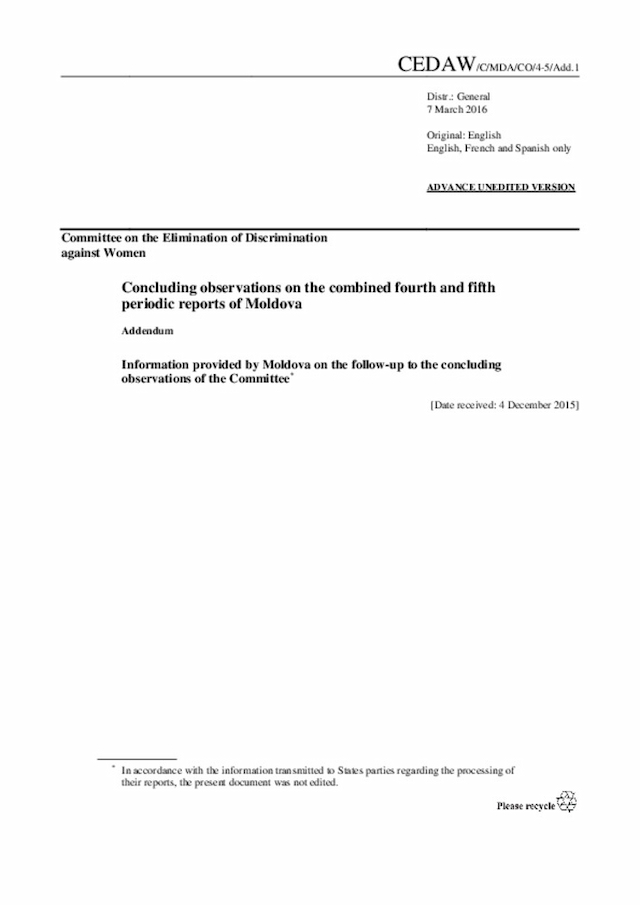 CEDAW/C/MDA/CO/4-5/Add.1

Distr.: General
7 March 2016

Original: English
English, French and Spanish only

ADVANCE UNEDITED VERSION

Committee on the Elimination of Discrimination against Women

Concluding observations on the combined fourth and fifth periodic reports of Moldova

Addendum

Information provided by Moldova on the follow-up to the concluding observations of the Committee*

[Date received: 4 December 2015]

* In accordance with the information transmitted to States parties regarding the processing of their reports, the present document was not edited.

Please recycle